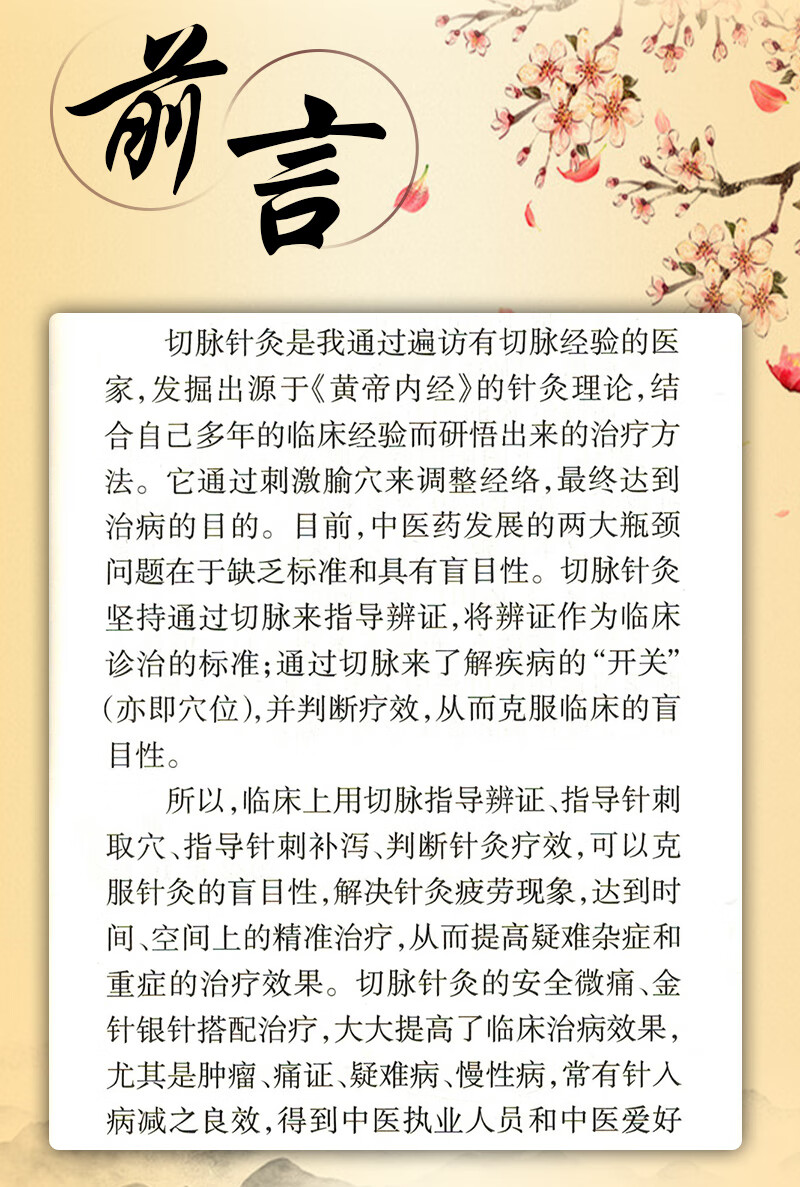 前言

切脉针灸是我通过遍访有切脉经验的医家，发掘出源于《黄帝内经》的针灸理论，结合自己多年的临床经验而研悟出来的治疗方法。它通过刺激腧穴来调整经络，最终达到治病的目的。目前，中医药发展的两大瓶颈问题在于缺乏标准和具有盲目性。切脉针灸坚持通过切脉来指导辨证，将辨证作为临床诊治的标准；通过切脉来了解疾病的“开关”（亦即穴位），并判断疗效，从而克服临床的盲目性。

所以，临床上用切脉指导辨证、指导针刺取穴、指导针刺补泻、判断针灸疗效，可以克服针灸的盲目性，解决针灸疲劳现象，达到时间、空间上的精准治疗，从而提高疑难杂症和重症的治疗效果。切脉针灸的安全微痛、金针银针搭配治疗，大大提高了临床治病效果，尤其是肿瘤、痛证、疑难病、慢性病，常有针入病减之良效，得到中医执业人员和中医爱好